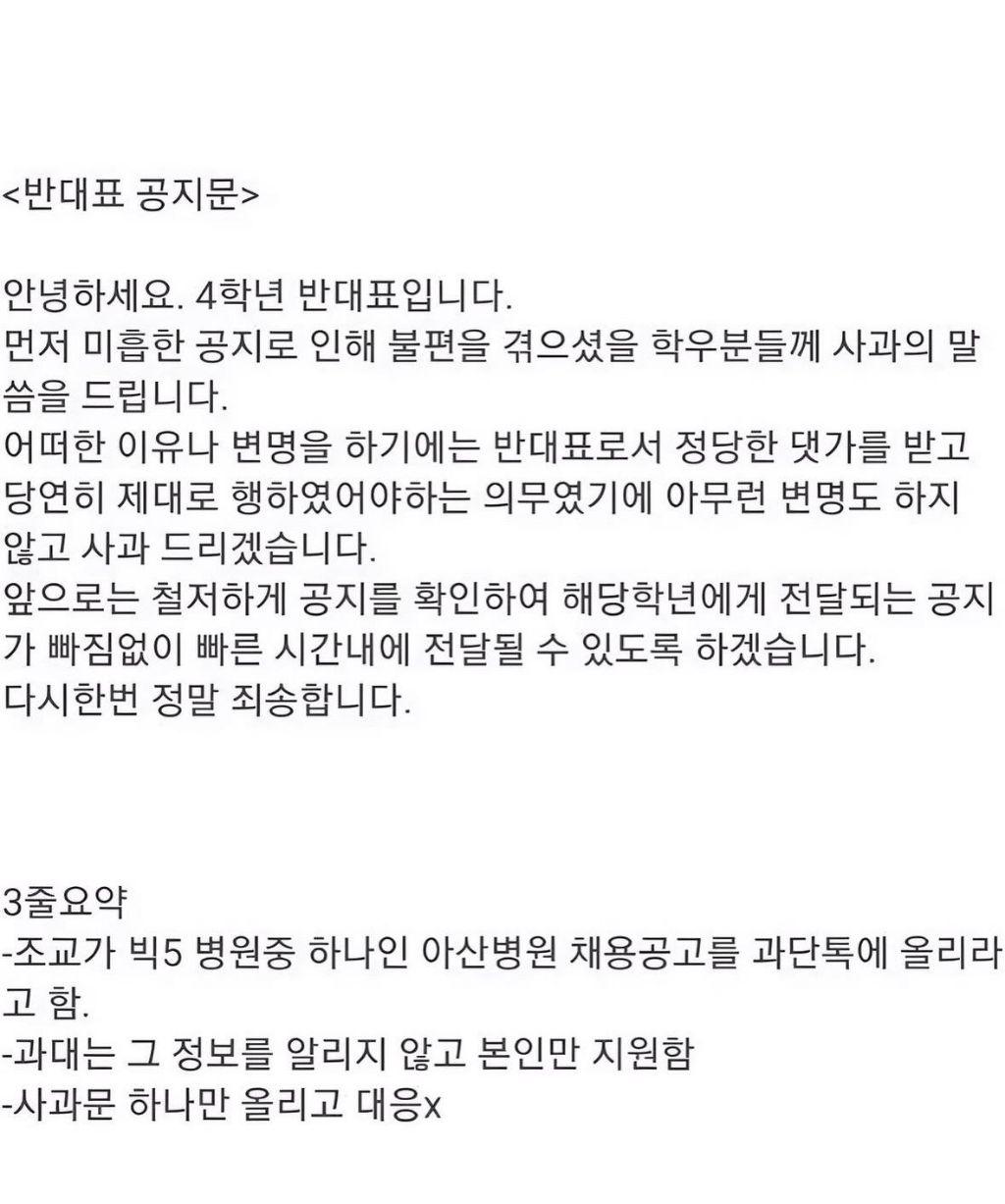 <반대표 공지문>

안녕하세요. 4학년 반대표입니다.
먼저 미흡한 공지로 인해 불편을 겪으셨을 학우분들께 사과의 말씀을 드립니다.
어떠한 이유나 변명을 하기에는 반대표로서 정당한 댓가를 받고 당연히 제대로 행하였어야하는 의무였기에 아무런 변명도 하지 않고 사과 드리겠습니다.
앞으로는 철저하게 공지를 확인하여 해당학년에게 전달되는 공지가 빠짐없이 빠른 시간내에 전달될 수 있도록 하겠습니다.
다시한번 정말 죄송합니다.

3줄요약
-조교가 빅5 병원중 하나인 아산병원 채용공고를 과단톡에 올리라고 함.
-과대는 그 정보를 알리지 않고 본인만 지원함
-사과문 하나만 올리고 대응x